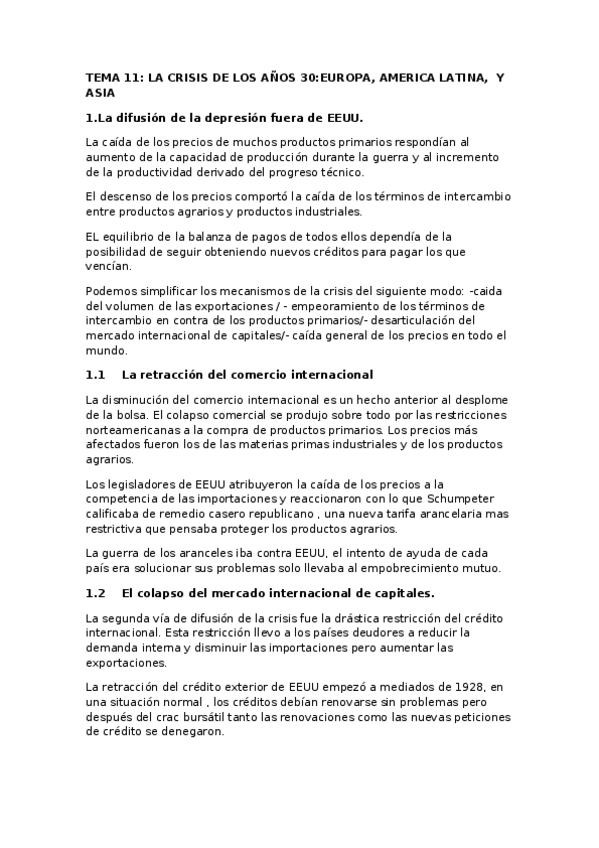 TEMA 11: LA CRISIS DE LOS AÑOS 30:EUROPA, AMERICA LATINA, Y ASIA

1.La difusión de la depresión fuera de EEUU.

La caída de los precios de muchos productos primarios respondían al aumento de la capacidad de producción durante la guerra y al incremento de la productividad derivado del progreso técnico.

El descenso de los precios comportó la caída de los términos de intercambio entre productos agrarios y productos industriales.

EL equilibrio de la balanza de pagos de todos ellos dependía de la posibilidad de seguir obteniendo nuevos créditos para pagar los que vencían.

Podemos simplificar los mecanismos de la crisis del siguiente modo: -caida del volumen de las exportaciones / - empeoramiento de los términos de intercambio en contra de los productos primarios/- desarticulación del mercado internacional de capitales/- caída general de los precios en todo el mundo.

1.1 La retracción del comercio internacional

La disminución del comercio internacional es un hecho anterior al desplome de la bolsa. El colapso comercial se produjo sobre todo por las restricciones norteamericanas a la compra de productos primarios. Los precios más afectados fueron los de las materias primas industriales y de los productos agrarios.

Los legisladores de EEUU atribuyeron la caída de los precios a la competencia de las importaciones y reaccionaron con lo que Schumpeter calificaba de remedio casero republicano , una nueva tarifa arancelaria mas restrictiva que pensaba proteger los productos agrarios.

La guerra de los aranceles iba contra EEUU, el intento de ayuda de cada país era solucionar sus problemas solo llevaba al empobrecimiento mutuo.

1.2 El colapso del mercado internacional de capitales.

La segunda vía de difusión de la crisis fue la drástica restricción del crédito internacional. Esta restricción llevo a los países deudores a reducir la demanda interna y disminuir las importaciones pero aumentar las exportaciones.

La retracción del crédito exterior de EEUU empezó a mediados de 1928, en una situación normal , los créditos debían renovarse sin problemas pero después del crac bursátil tanto las renovaciones como las nuevas peticiones de crédito se denegaron.